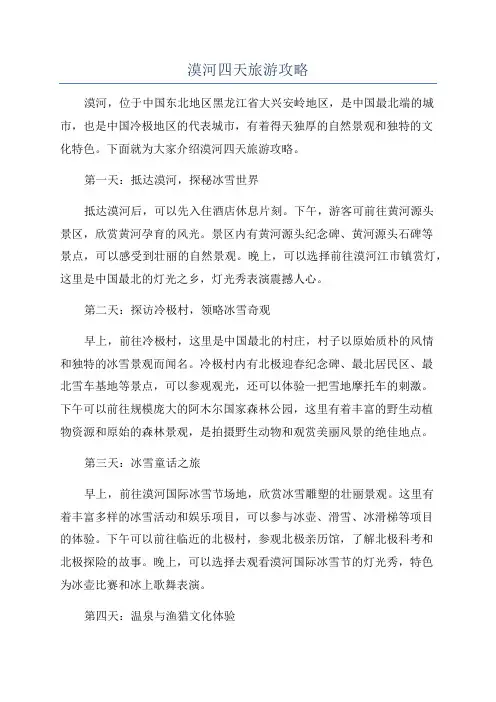 漠河四天旅游攻略

漠河，位于中国东北地区黑龙江省大兴安岭地区，是中国最北端的城市，也是中国冷极地区的代表城市，有着得天独厚的自然景观和独特的文化特色。下面就为大家介绍漠河四天旅游攻略。

第一天：抵达漠河，探秘冰雪世界

抵达漠河后，可以先入住酒店休息片刻。下午，游客可前往黄河源头景区，欣赏黄河孕育的风光。景区内有黄河源头纪念碑、黄河源头石碑等景点，可以感受到壮丽的自然景观。晚上，可以选择前往漠河江市镇赏灯，这里是中国最北的灯光之乡，灯光秀表演震撼人心。

第二天：探访冷极村，领略冰雪奇观

早上，前往冷极村，这里是中国最北的村庄，村子以原始质朴的风情和独特的冰雪景观而闻名。冷极村内有北极迎春纪念碑、最北居民区、最北雪车基地等景点，可以参观观光，还可以体验一把雪地摩托车的刺激。下午可以前往规模庞大的阿木尔国家森林公园，这里有着丰富的野生动植物资源和原始的森林景观，是拍摄野生动物和观赏美丽风景的绝佳地点。

第三天：冰雪童话之旅

早上，前往漠河国际冰雪节场地，欣赏冰雪雕塑的壮丽景观。这里有着丰富多样的冰雪活动和娱乐项目，可以参与冰壶、滑雪、冰滑梯等项目的体验。下午可以前往临近的北极村，参观北极亲历馆，了解北极科考和北极探险的故事。晚上，可以选择去观看漠河国际冰雪节的灯光秀，特色为冰壶比赛和冰上歌舞表演。

第四天：温泉与渔猎文化体验